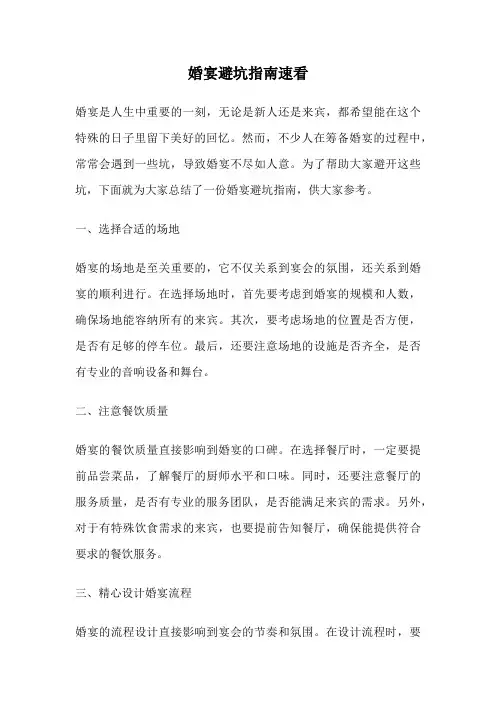 婚宴避坑指南速看

婚宴是人生中重要的一刻，无论是新人还是来宾，都希望能在这个特殊的日子里留下美好的回忆。然而，不少人在筹备婚宴的过程中，常常会遇到一些坑，导致婚宴不尽如人意。为了帮助大家避开这些坑，下面就为大家总结了一份婚宴避坑指南，供大家参考。

一、选择合适的场地

婚宴的场地是至关重要的，它不仅关系到宴会的氛围，还关系到婚宴的顺利进行。在选择场地时，首先要考虑到婚宴的规模和人数，确保场地能容纳所有的来宾。其次，要考虑场地的位置是否方便，是否有足够的停车位。最后，还要注意场地的设施是否齐全，是否有专业的音响设备和舞台。

二、注意餐饮质量

婚宴的餐饮质量直接影响到婚宴的口碑。在选择餐厅时，一定要提前品尝菜品，了解餐厅的厨师水平和口味。同时，还要注意餐厅的服务质量，是否有专业的服务团队，是否能满足来宾的需求。另外，对于有特殊饮食需求的来宾，也要提前告知餐厅，确保能提供符合要求的餐饮服务。

三、精心设计婚宴流程

婚宴的流程设计直接影响到宴会的节奏和氛围。在设计流程时，要